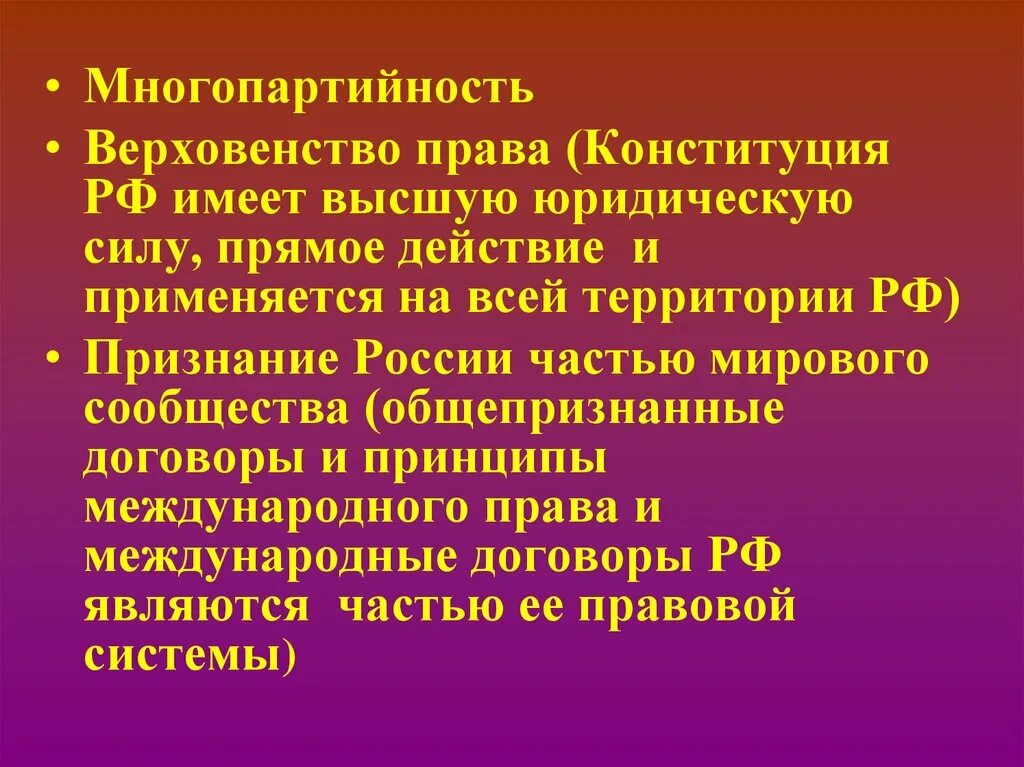 • Многопартийность
• Верховенство права (Конституция РФ имеет высшую юридическую силу, прямое действие и применяется на всей территории РФ)
• Признание России частью мирового сообщества (общепризнанные договоры и принципы международного права и международные договоры РФ являются частью ее правовой системы)